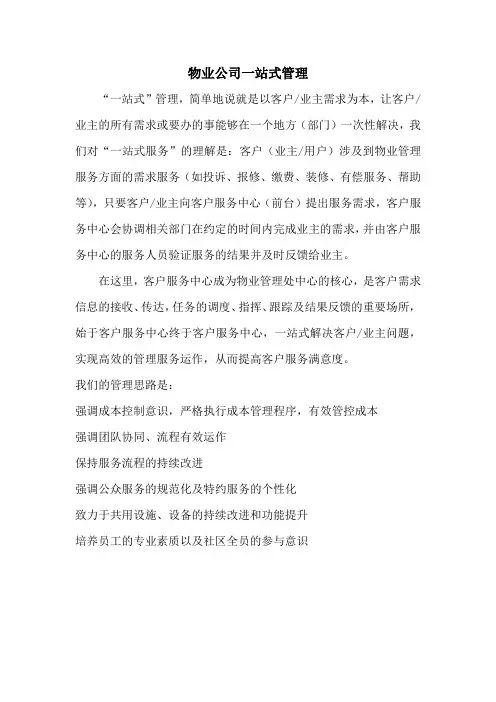 物业公司一站式管理

“一站式”管理，简单地说就是以客户/业主需求为本，让客户/业主的所有需求或要办的事能够在一个地方（部门）一次性解决，我们对“一站式服务”的理解是：客户（业主/用户）涉及到物业管理服务方面的需求服务（如投诉、报修、缴费、装修、有偿服务、帮助等），只要客户/业主向客户服务中心（前台）提出服务需求，客户服务中心会协调相关部门在约定的时间内完成业主的需求，并由客户服务中心的服务人员验证服务的结果并及时反馈给业主。

在这里，客户服务中心成为物业管理处中心的核心，是客户需求信息的接收、传达，任务的调度、指挥、跟踪及结果反馈的重要场所，始于客户服务中心终于客户服务中心，一站式解决客户/业主问题，实现高效的管理服务运作，从而提高客户服务满意度。

我们的管理思路是：

强调成本控制意识，严格执行成本管理程序，有效管控成本

强调团队协同、流程有效运作

保持服务流程的持续改进

强调公众服务的规范化及特约服务的个性化

致力于共用设施、设备的持续改进和功能提升

培养员工的专业素质以及社区全员的参与意识